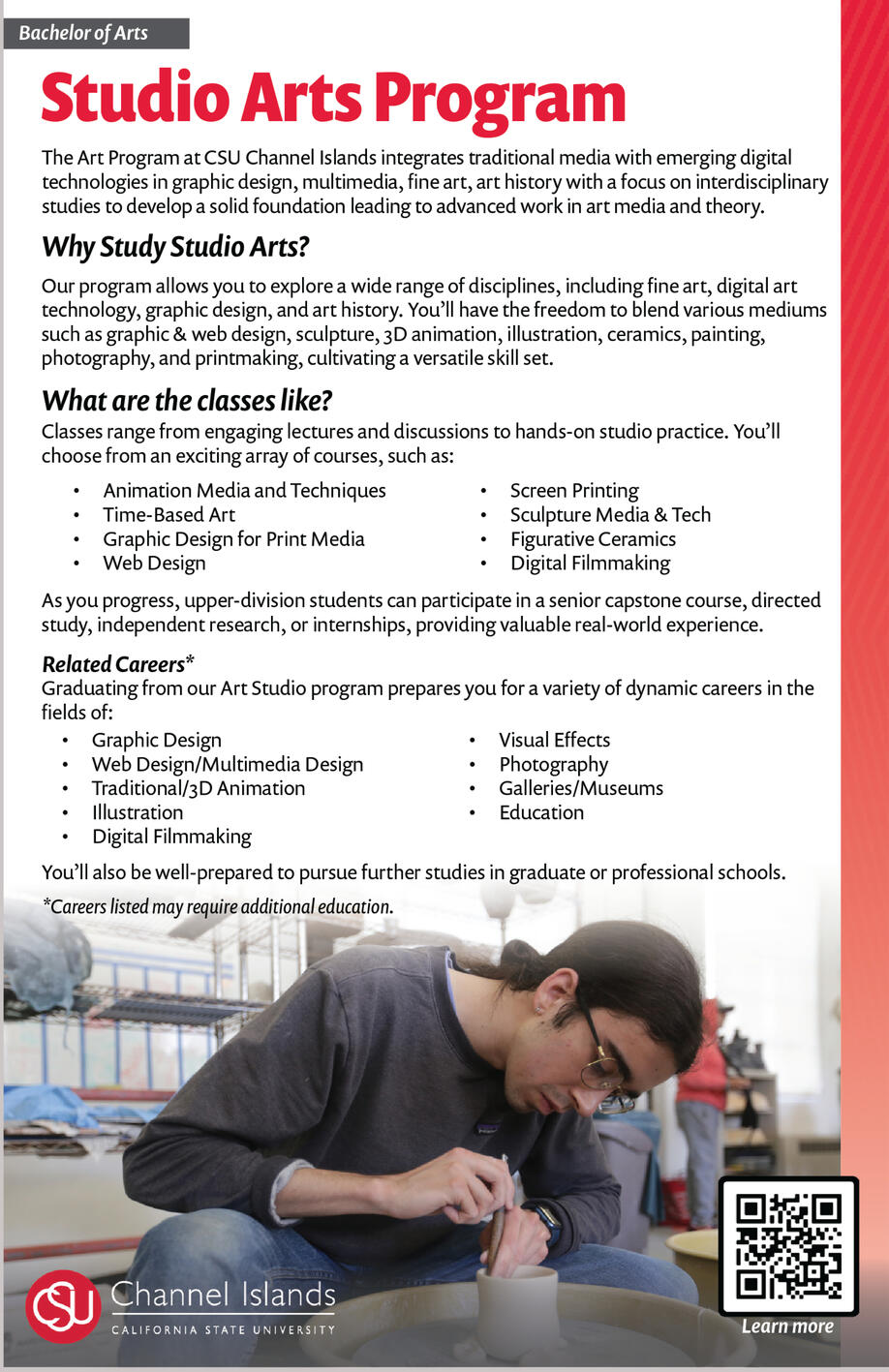 Bachelor of Arts

Studio Arts Program

The Art Program at CSU Channel Islands integrates traditional media with emerging digital technologies in graphic design, multimedia, fine art, art history with a focus on interdisciplinary studies to develop a solid foundation leading to advanced work in art media and theory.

Why Study Studio Arts?

Our program allows you to explore a wide range of disciplines, including fine art, digital art technology, graphic design, and art history. You'll have the freedom to blend various mediums such as graphic & web design, sculpture, 3D animation, illustration, ceramics, painting, photography, and printmaking, cultivating a versatile skill set.

What are the classes like?

Classes range from engaging lectures and discussions to hands-on studio practice. You'll choose from an exciting array of courses, such as:

• Animation Media and Techniques
• Time-Based Art
• Graphic Design for Print Media
• Web Design

• Screen Printing
• Sculpture Media & Tech
• Figurative Ceramics
• Digital Filmmaking

As you progress, upper-division students can participate in a senior capstone course, directed study, independent research, or internships, providing valuable real-world experience.

Related Careers*
Graduating from our Art Studio program prepares you for a variety of dynamic careers in the fields of:

• Graphic Design
• Web Design/Multimedia Design
• Traditional/3D Animation
• Illustration
• Digital Filmmaking

• Visual Effects
• Photography
• Galleries/Museums
• Education

You'll also be well-prepared to pursue further studies in graduate or professional schools.

*Careers listed may require additional education.

CSU Channel Islands
CALIFORNIA STATE UNIVERSITY

Learn more